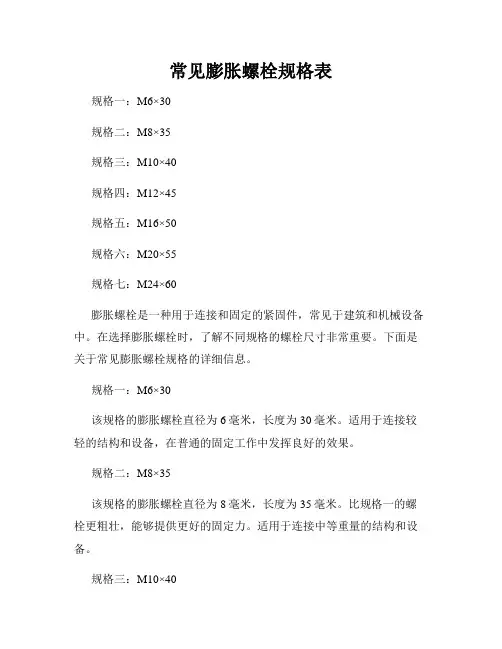 常见膨胀螺栓规格表

规格一：M6×30

规格二：M8×35

规格三：M10×40

规格四：M12×45

规格五：M16×50

规格六：M20×55

规格七：M24×60

膨胀螺栓是一种用于连接和固定的紧固件，常见于建筑和机械设备中。在选择膨胀螺栓时，了解不同规格的螺栓尺寸非常重要。下面是关于常见膨胀螺栓规格的详细信息。

规格一：M6×30

该规格的膨胀螺栓直径为6毫米，长度为30毫米。适用于连接较轻的结构和设备，在普通的固定工作中发挥良好的效果。

规格二：M8×35

该规格的膨胀螺栓直径为8毫米，长度为35毫米。比规格一的螺栓更粗壮，能够提供更好的固定力。适用于连接中等重量的结构和设备。

规格三：M10×40